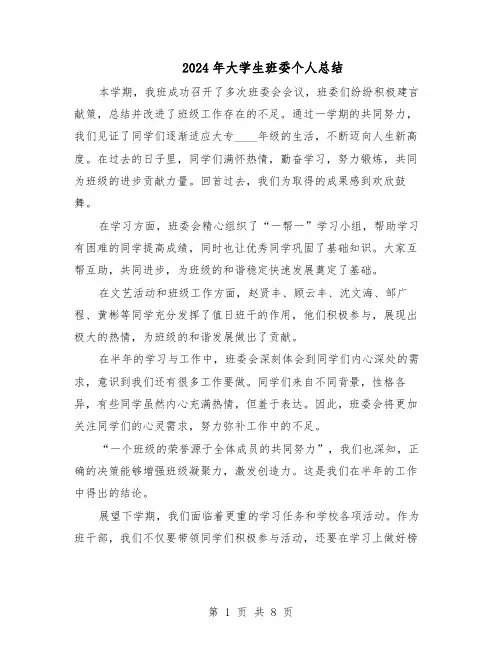 2024年大学生班委个人总结

本学期，我班成功召开了多次班委会会议，班委们纷纷积极建言献策，总结并改进了班级工作存在的不足。通过一学期的共同努力，我们见证了同学们逐渐适应大专____年级的生活，不断迈向人生新高度。在过去的日子里，同学们满怀热情，勤奋学习，努力锻炼，共同为班级的进步贡献力量。回首过去，我们为取得的成果感到欢欣鼓舞。

在学习方面，班委会精心组织了“一帮一”学习小组，帮助学习有困难的同学提高成绩，同时也让优秀同学巩固了基础知识。大家互帮互助，共同进步，为班级的和谐稳定快速发展奠定了基础。

在文艺活动和班级工作方面，赵贤丰、顾云丰、沈文海、邹广程、黄彬等同学充分发挥了值日班干的作用，他们积极参与，展现出极大的热情，为班级的和谐发展做出了贡献。

在半年的学习与工作中，班委会深刻体会到同学们内心深处的需求，意识到我们还有很多工作要做。同学们来自不同背景，性格各异，有些同学虽然内心充满热情，但羞于表达。因此，班委会将更加关注同学们的心灵需求，努力弥补工作中的不足。

“一个班级的荣誉源于全体成员的共同努力”，我们也深知，正确的决策能够增强班级凝聚力，激发创造力。这是我们在半年的工作中得出的结论。

展望下学期，我们面临着更重的学习任务和学校各项活动。作为班干部，我们不仅要带领同学们积极参与活动，还要在学习上做好榜

第 1 页 共 8 页